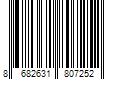 8 682631 807252